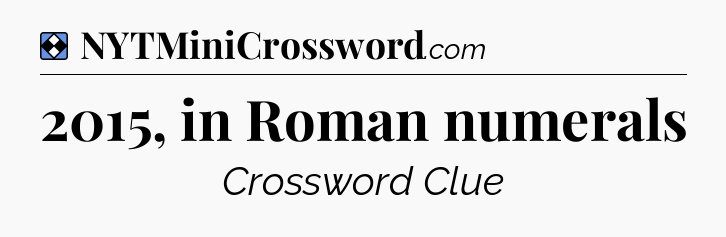 NYTMiniCrossword.com

2015, in Roman numerals

Crossword Clue